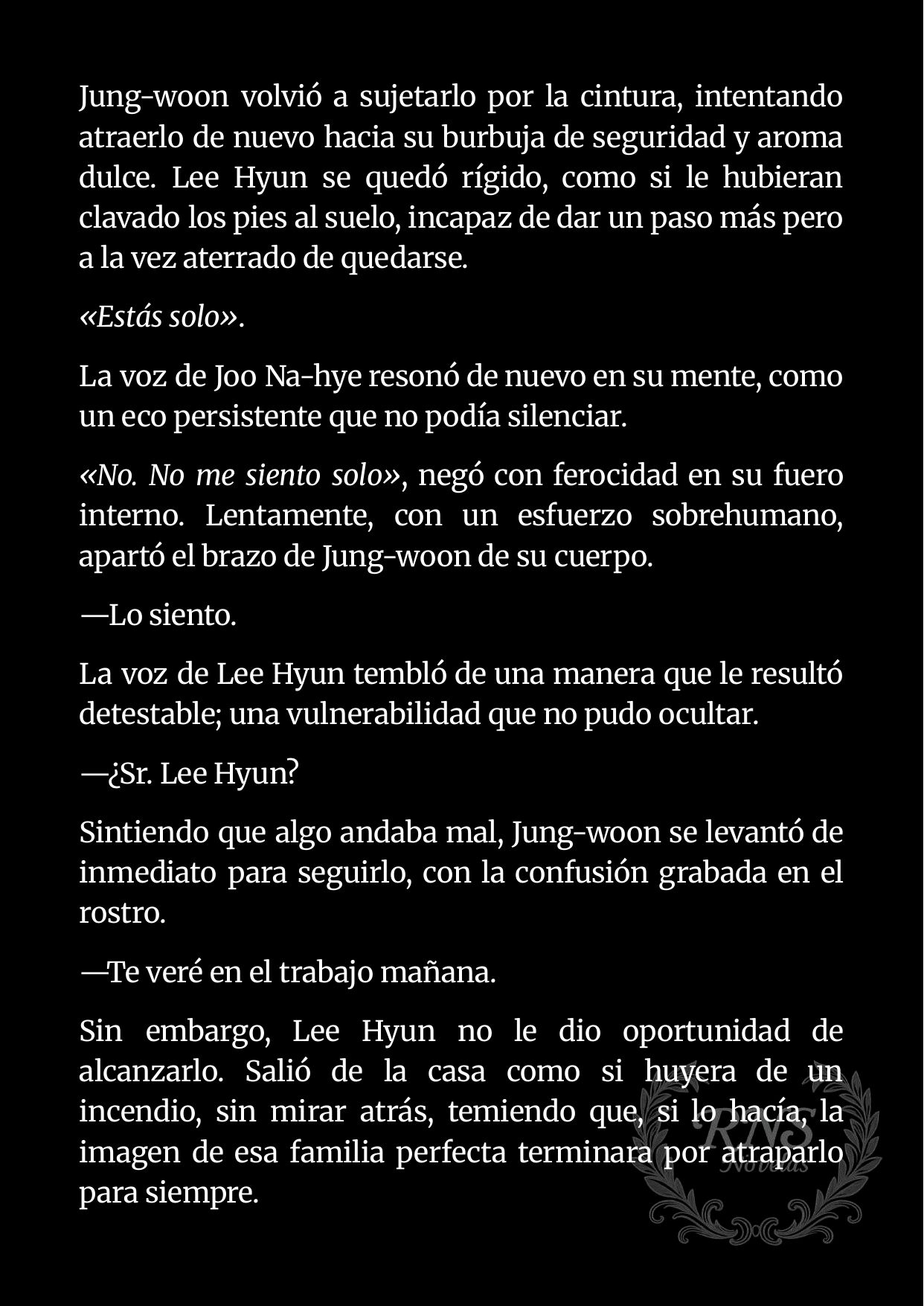 Jung-woon volvió a sujetarlo por la cintura, intentando atraerlo de nuevo hacia su burbuja de seguridad y aroma dulce. Lee Hyun se quedó rígido, como si le hubieran clavado los pies al suelo, incapaz de dar un paso más pero a la vez aterrado de quedarse.

«Estás solo».

La voz de Joo Na-hye resonó de nuevo en su mente, como un eco persistente que no podía silenciar.

«No. No me siento solo», negó con ferocidad en su fuero interno. Lentamente, con un esfuerzo sobrehumano, apartó el brazo de Jung-woon de su cuerpo.

—Lo siento.

La voz de Lee Hyun tembló de una manera que le resultó detestable; una vulnerabilidad que no pudo ocultar.

—¿Sr. Lee Hyun?

Sintiendo que algo andaba mal, Jung-woon se levantó de inmediato para seguirlo, con la confusión grabada en el rostro.

—Te veré en el trabajo mañana.

Sin embargo, Lee Hyun no le dio oportunidad de alcanzarlo. Salió de la casa como si huyera de un incendio, sin mirar atrás, temiendo que, si lo hacía, la imagen de esa familia perfecta terminara por atraparlo para siempre.

RNS Novelas